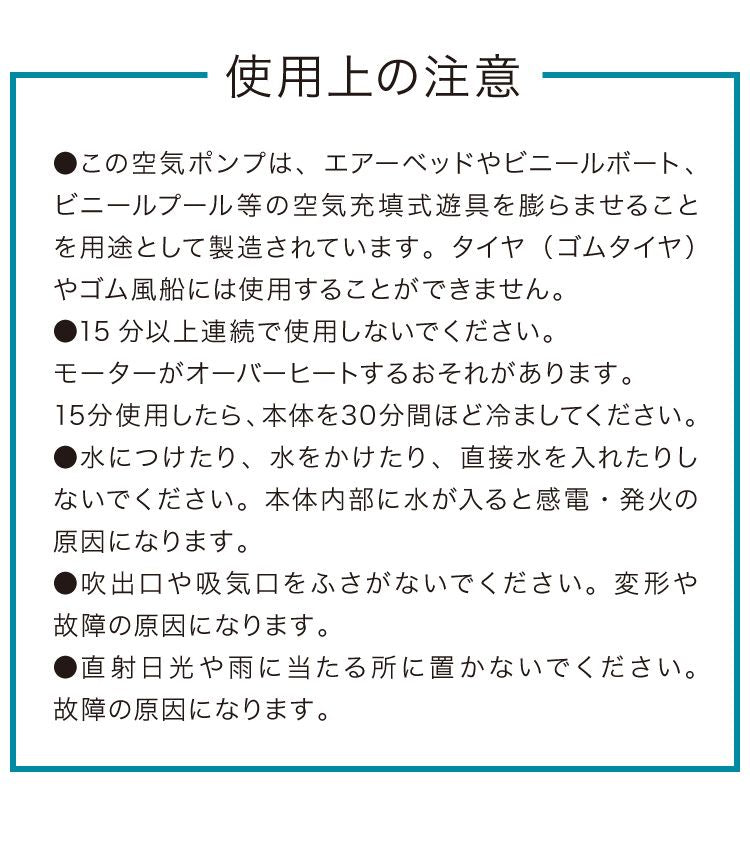 使用上の注意

●この空気ポンプは、エアーベッドやビニールボート、ビニールプール等の空気充填式遊具を膨らませることを用途として製造されています。タイヤ（ゴムタイヤ）やゴム風船には使用することができません。
●15 分以上連続で使用しないでください。
モーターがオーバーヒートするおそれがあります。
15分使用したら、本体を30分間ほど冷ましてください。
●水につけたり、水をかけたり、直接水を入れたりしないでください。本体内部に水が入ると感電・発火の原因になります。
●吹出口や吸気口をふさがないでください。変形や故障の原因になります。
●直射日光や雨に当たる所に置かないでください。故障の原因になります。